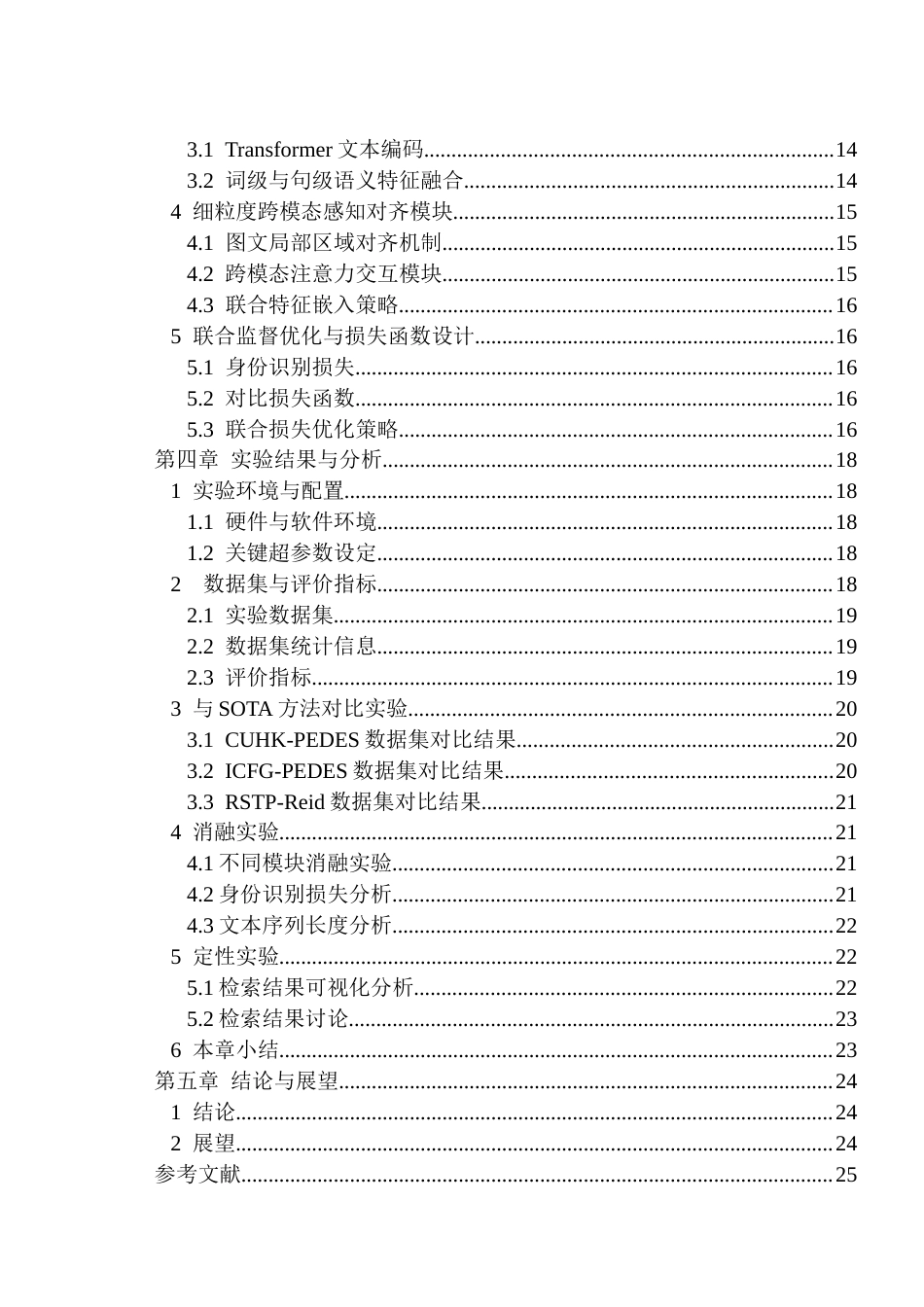 3.1 Transformer文本编码 14
3.2 词级与句级语义特征融合 14
4 细粒度跨模态感知对齐模块 15
4.1 图文局部区域对齐机制 15
4.2 跨模态注意力交互模块 15
4.3 联合特征嵌入策略 16
5 联合监督优化与损失函数设计 16
5.1 身份识别损失 16
5.2 对比损失函数 16
5.3 联合损失优化策略 16
第四章 实验结果与分析 18
1 实验环境与配置 18
1.1 硬件与软件环境 18
1.2 关键超参数设定 18
2 数据集与评价指标 18
2.1 实验数据集 19
2.2 数据集统计信息 19
2.3 评价指标 19
3 与SOTA方法对比实验 20
3.1 CUHK-PEDES数据集对比结果 20
3.2 ICFG-PEDES数据集对比结果 20
3.3 RSTP-Reid数据集对比结果 21
4 消融实验 21
4.1不同模块消融实验 21
4.2身份识别损失分析 21
4.3文本序列长度分析 22
5 定性实验 22
5.1检索结果可视化分析 22
5.2检索结果讨论 23
6 本章小结 23
第五章 结论与展望 24
1 结论 24
2 展望 24
参考文献 25